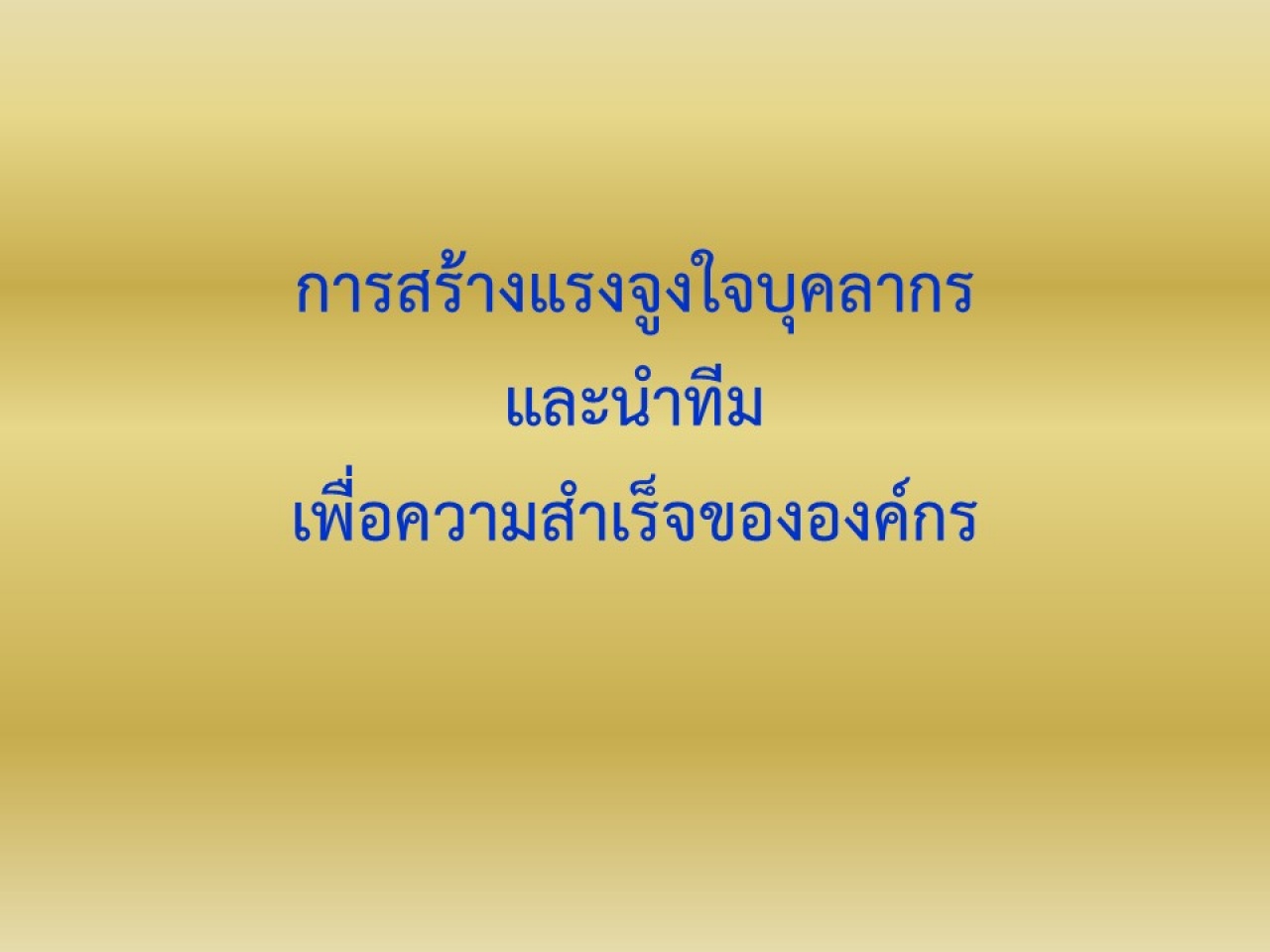 การสร้างแรงจูงใจบุคลากร
และนำทีม
เพื่อความสำเร็จขององค์กร